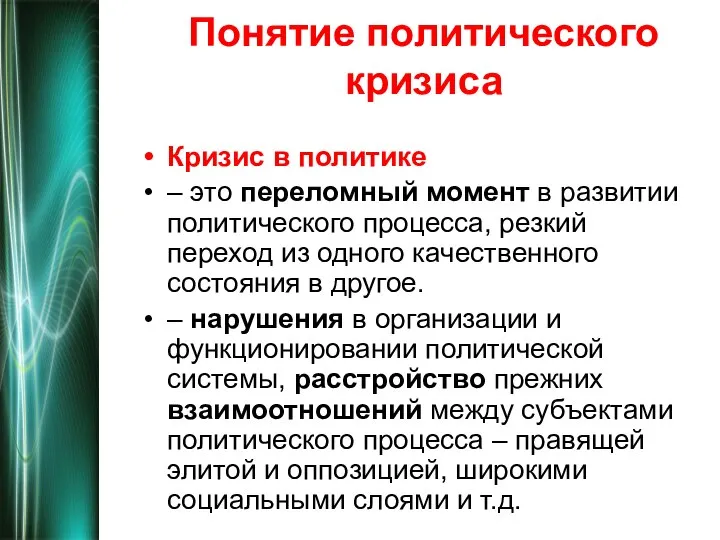 Понятие политического кризиса

• Кризис в политике
• – это переломный момент в развитии политического процесса, резкий переход из одного качественного состояния в другое.
• – нарушения в организации и функционировании политической системы, расстройство прежних взаимоотношений между субъектами политического процесса – правящей элитой и оппозицией, широкими социальными слоями и т.д.